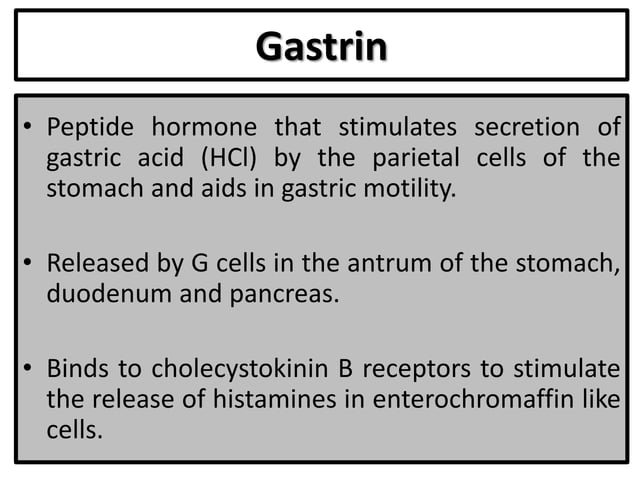 Gastrin

• Peptide hormone that stimulates secretion of gastric acid (HCl) by the parietal cells of the stomach and aids in gastric motility.

• Released by G cells in the antrum of the stomach, duodenum and pancreas.

• Binds to cholecystokinin B receptors to stimulate the release of histamines in enterochromaffin like cells.